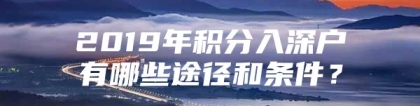 2019年积分入深户
有哪些途径和条件？